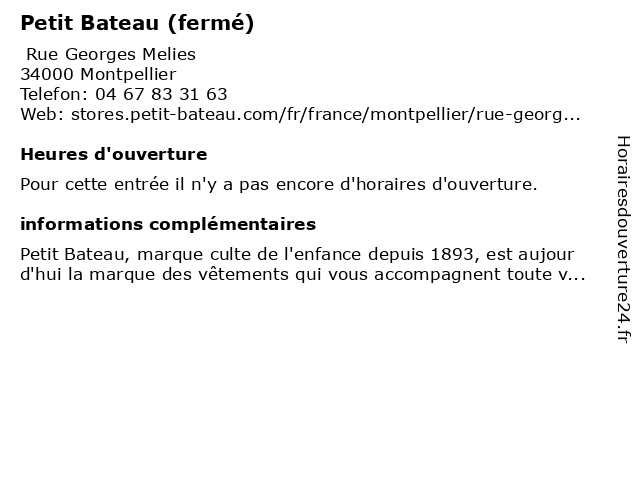 Petit Bateau (fermé)

Rue Georges Melies
34000 Montpellier
Telefon: 04 67 83 31 63
Web: stores.petit-bateau.com/fr/france/montpellier/rue-georg...

Heures d'ouverture

Pour cette entrée il n'y a pas encore d'horaires d'ouverture.

informations complémentaires

Petit Bateau, marque culte de l'enfance depuis 1893, est aujour d'hui la marque des vêtements qui vous accompagnent toute v...

Horairesdouverture24.fr